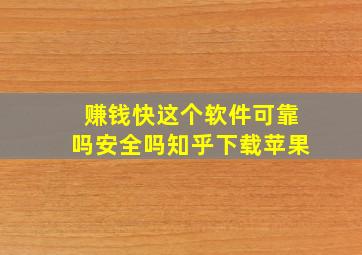 赚钱快这个软件可靠吗安全吗知乎下载苹果